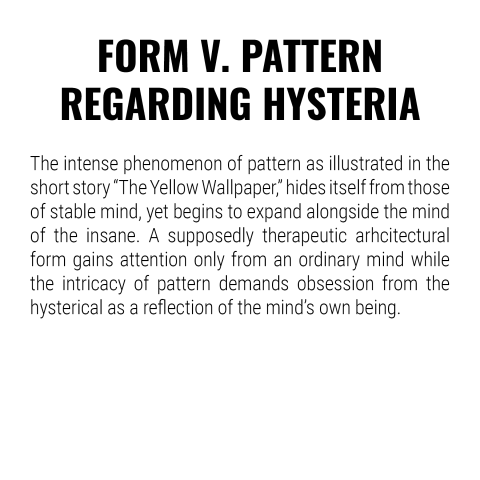 FORM V. PATTERN REGARDING HYSTERIA

The intense phenomenon of pattern as illustrated in the short story “The Yellow Wallpaper,” hides itself from those of stable mind, yet begins to expand alongside the mind of the insane. A supposedly therapeutic arhcitectural form gains attention only from an ordinary mind while the intricacy of pattern demands obsession from the hysterical as a reflection of the mind’s own being.